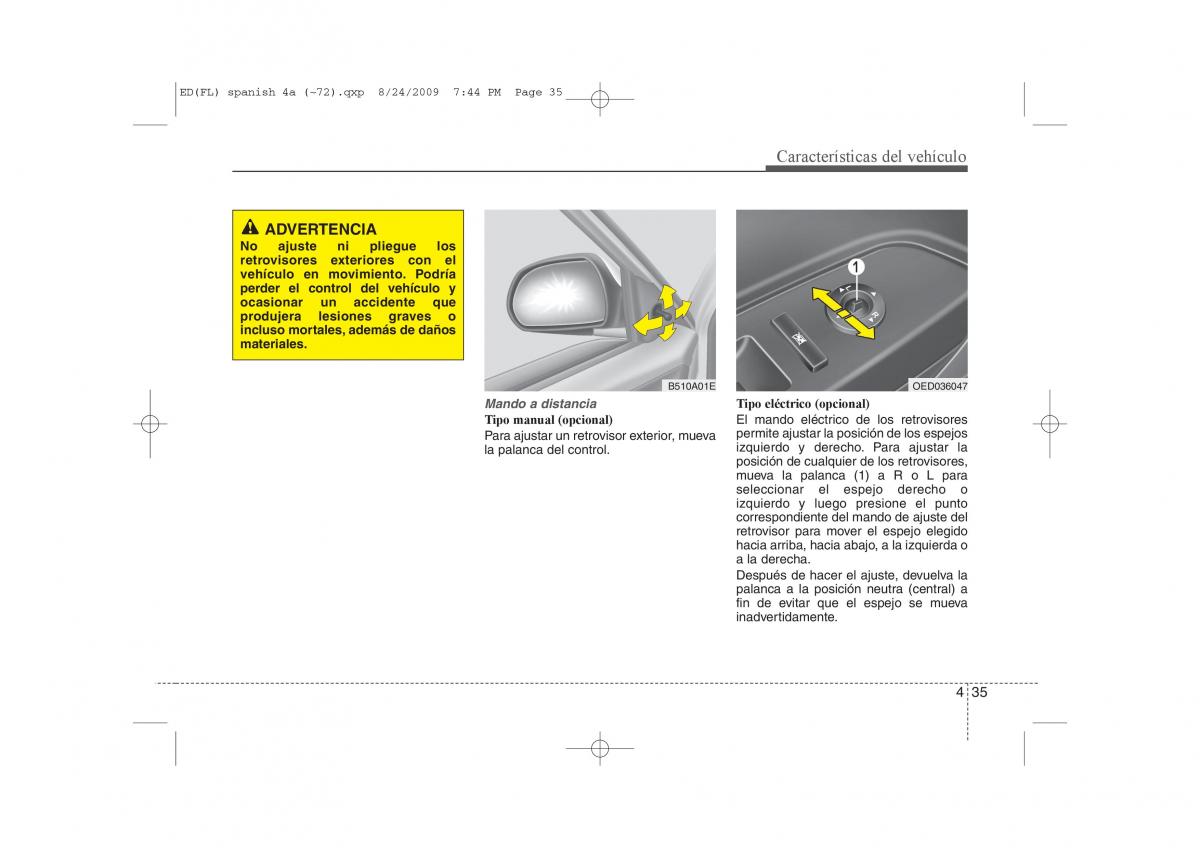 ED(FL) spanish 4a (~72).qxp 8/24/2009 7:44 PM Page 35

Características del vehículo

ADVERTENCIA
No ajuste ni pliegue los retrovisores exteriores con el vehículo en movimiento. Podría perder el control del vehículo y ocasionar un accidente que produjera lesiones graves o incluso mortales, además de daños materiales.

B510A01E

Mando a distancia
Tipo manual (opcional)
Para ajustar un retrovisor exterior, mueva la palanca del control.

1

OED036047

Tipo eléctrico (opcional)
El mando eléctrico de los retrovisores permite ajustar la posición de los espejos izquierdo y derecho. Para ajustar la posición de cualquier de los retrovisores, mueva la palanca (1) a R o L para seleccionar el espejo derecho o izquierdo y luego presione el punto correspondiente del mando de ajuste del retrovisor para mover el espejo elegido hacia arriba, hacia abajo, a la izquierda o a la derecha.
Después de hacer el ajuste, devuelva la palanca a la posición neutra (central) a fin de evitar que el espejo se mueva inadvertidamente.

4 35